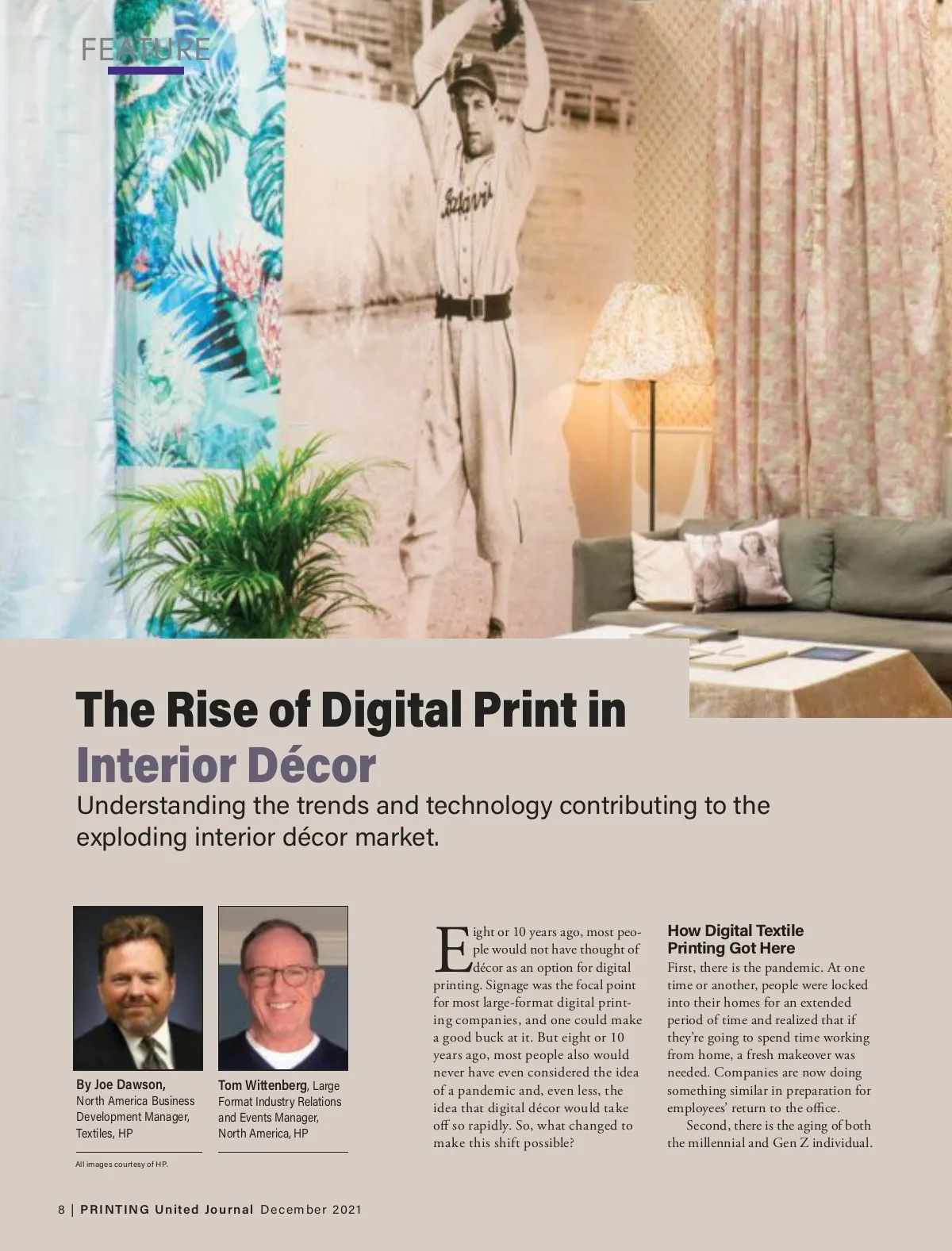 FEATURE

The Rise of Digital Print in Interior Décor

Understanding the trends and technology contributing to the exploding interior décor market.

By Joe Dawson, North America Business Development Manager, Textiles, HP

Tom Wittenberg, Large Format Industry Relations and Events Manager, North America, HP

All images courtesy of HP.

Eight or 10 years ago, most people would not have thought of décor as an option for digital printing. Signage was the focal point for most large-format digital printing companies, and one could make a good buck at it. But eight or 10 years ago, most people also would never have even considered the idea of a pandemic and, even less, the idea that digital décor would take off so rapidly. So, what changed to make this shift possible?

How Digital Textile Printing Got Here

First, there is the pandemic. At one time or another, people were locked into their homes for an extended period of time and realized that if they're going to spend time working from home, a fresh makeover was needed. Companies are now doing something similar in preparation for employees' return to the office.

Second, there is the aging of both the millennial and Gen Z individual.

8 | PRINTING United Journal December 2021